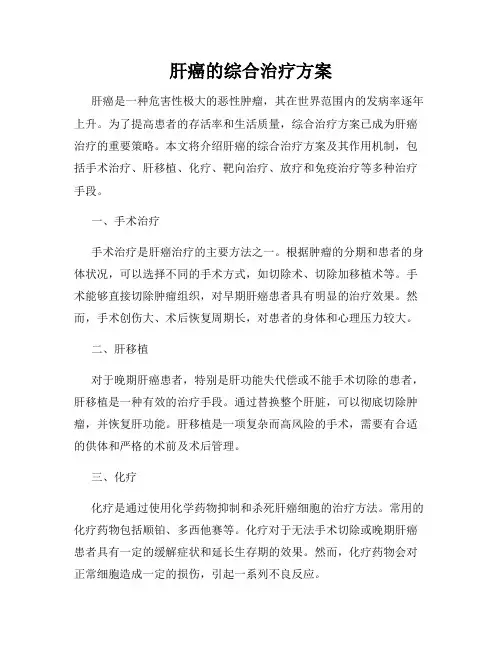 肝癌的综合治疗方案

肝癌是一种危害性极大的恶性肿瘤，其在世界范围内的发病率逐年上升。为了提高患者的存活率和生活质量，综合治疗方案已成为肝癌治疗的重要策略。本文将介绍肝癌的综合治疗方案及其作用机制，包括手术治疗、肝移植、化疗、靶向治疗、放疗和免疫治疗等多种治疗手段。

一、手术治疗

手术治疗是肝癌治疗的主要方法之一。根据肿瘤的分期和患者的身体状况，可以选择不同的手术方式，如切除术、切除加移植术等。手术能够直接切除肿瘤组织，对早期肝癌患者具有明显的治疗效果。然而，手术创伤大、术后恢复周期长，对患者的身体和心理压力较大。

二、肝移植

对于晚期肝癌患者，特别是肝功能失代偿或不能手术切除的患者，肝移植是一种有效的治疗手段。通过替换整个肝脏，可以彻底切除肿瘤，并恢复肝功能。肝移植是一项复杂而高风险的手术，需要有合适的供体和严格的术前及术后管理。

三、化疗

化疗是通过使用化学药物抑制和杀死肝癌细胞的治疗方法。常用的化疗药物包括顺铂、多西他赛等。化疗对于无法手术切除或晚期肝癌患者具有一定的缓解症状和延长生存期的效果。然而，化疗药物会对正常细胞造成一定的损伤，引起一系列不良反应。